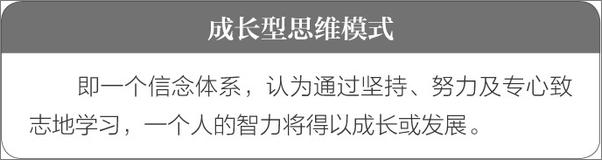 成长型思维模式

即一个信念体系，认为通过坚持、努力及专心致志地学习，一个人的智力将得以成长或发展。